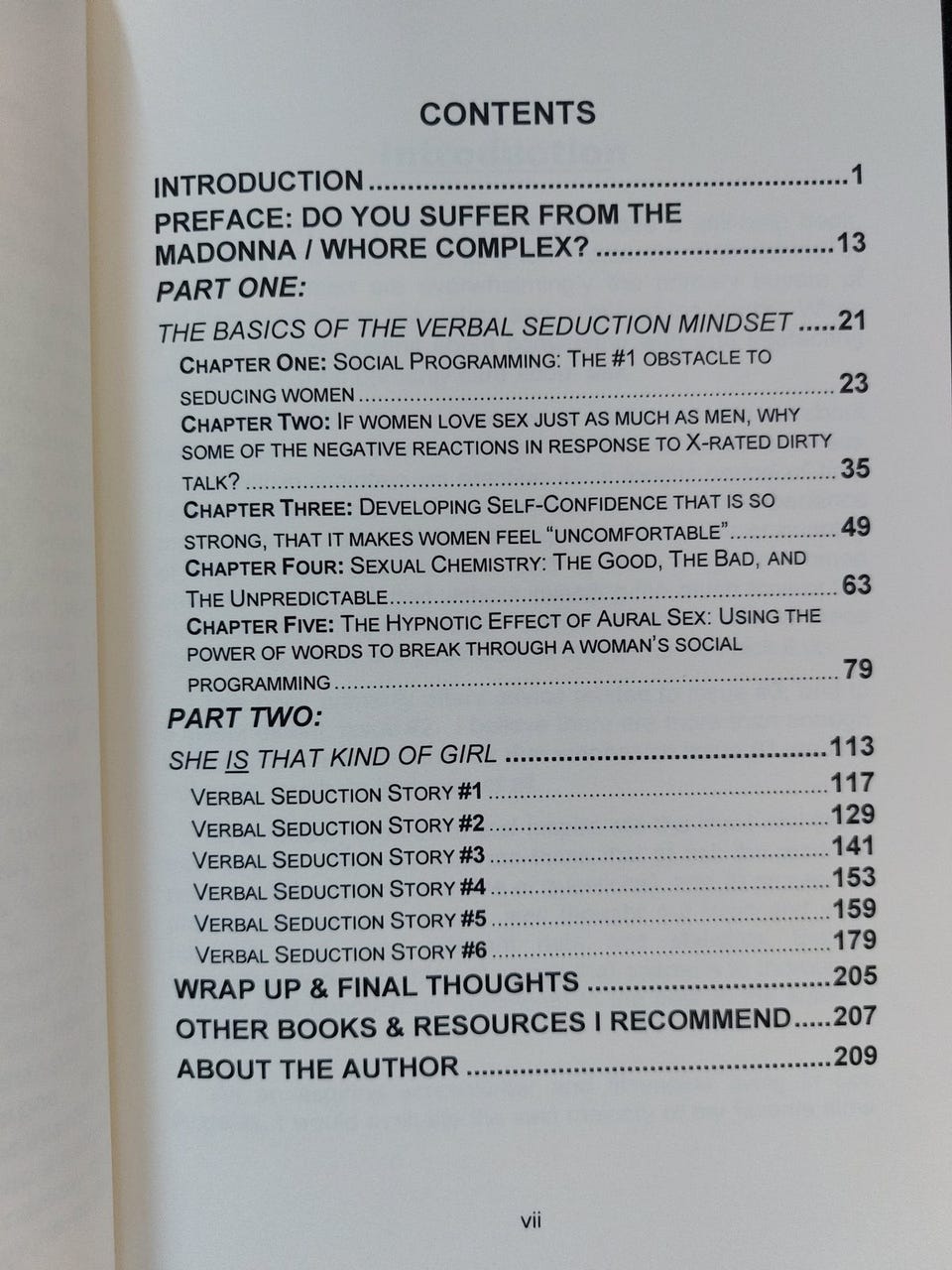 CONTENTS

INTRODUCTION 1

PREFACE: DO YOU SUFFER FROM THE MADONNA / WHORE COMPLEX? 13

PART ONE:

THE BASICS OF THE VERBAL SEDUCTION MINDSET 21

CHAPTER ONE: SOCIAL PROGRAMMING: THE #1 OBSTACLE TO SEDUCING WOMEN 23

CHAPTER TWO: IF WOMEN LOVE SEX JUST AS MUCH AS MEN, WHY SOME OF THE NEGATIVE REACTIONS IN RESPONSE TO X-RATED DIRTY TALK? 35

CHAPTER THREE: DEVELOPING SELF-CONFIDENCE THAT IS SO STRONG, THAT IT MAKES WOMEN FEEL "UNCOMFORTABLE" 49

CHAPTER FOUR: SEXUAL CHEMISTRY: THE GOOD, THE BAD, AND THE UNPREDICTABLE 63

CHAPTER FIVE: THE HYPNOTIC EFFECT OF AURAL SEX: USING THE POWER OF WORDS TO BREAK THROUGH A WOMAN'S SOCIAL PROGRAMMING 79

PART TWO:

SHE IS THAT KIND OF GIRL 113

VERBAL SEDUCTION STORY #1 117
VERBAL SEDUCTION STORY #2 129
VERBAL SEDUCTION STORY #3 141
VERBAL SEDUCTION STORY #4 153
VERBAL SEDUCTION STORY #5 159
VERBAL SEDUCTION STORY #6 179

WRAP UP & FINAL THOUGHTS 205
OTHER BOOKS & RESOURCES I RECOMMEND 207
ABOUT THE AUTHOR 209

vii